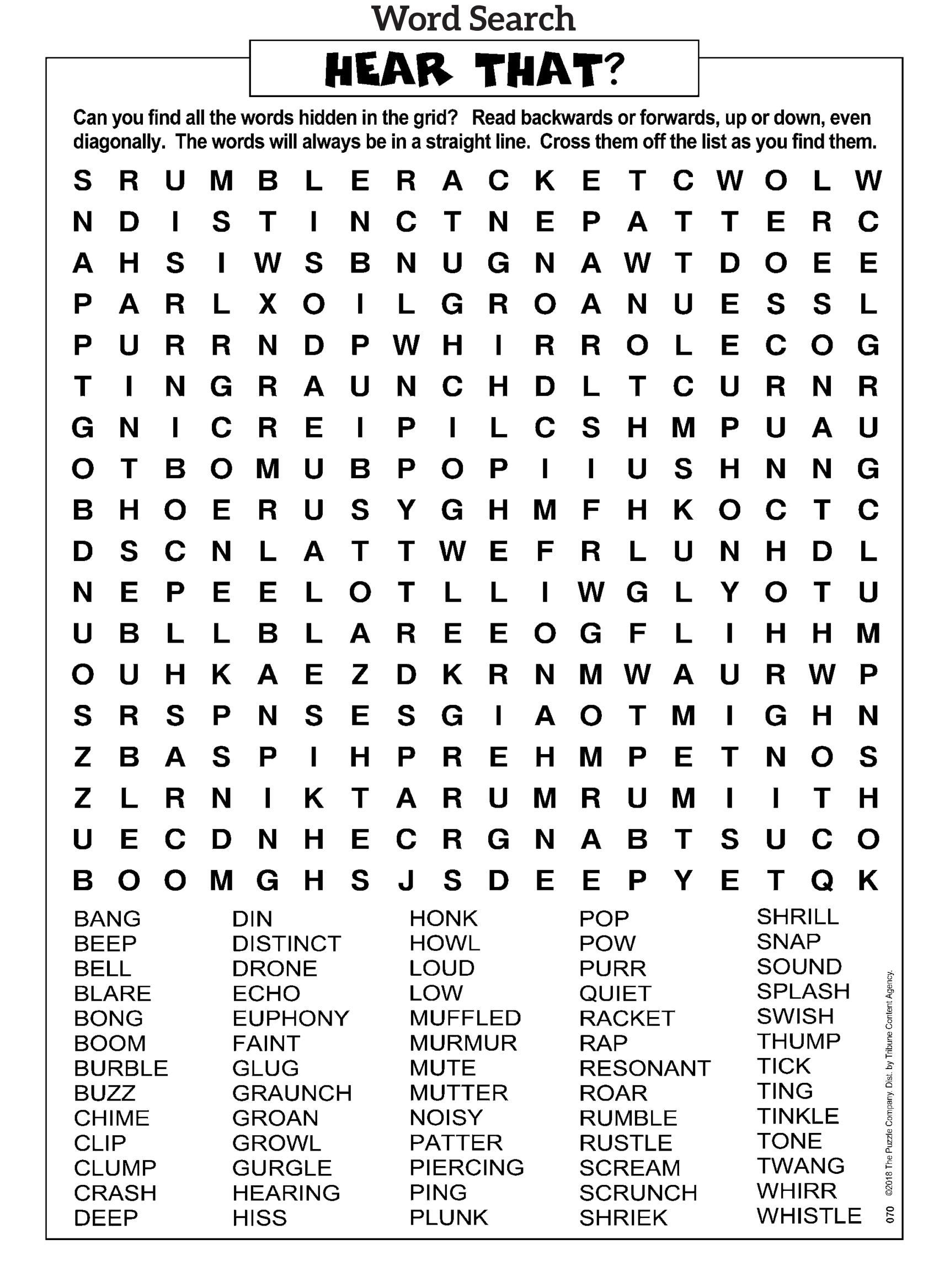 Word Search

HEAR THAT?

Can you find all the words hidden in the grid? Read backwards or forwards, up or down, even diagonally. The words will always be in a straight line. Cross them off the list as you find them.

S R U M B L E R A C K E T C W O L W
N D I S T I N C T N E P A T T E R C
A H S I W S B N U G N A W T D O E E
P A R L X O I L G R O A N U E S S L
P U R R N D P W H I R R O L E C O G
T I N G R A U N C H D L T C U R N R
G N I C R E I P I L C S H M P U A U
O T B O M U B P O P I I U S H N N G
B H O E R U S Y G H M F H K O C T C
D S C N L A T T W E F R L U N H D L
N E P E E L O T L L I W G L Y O T U
U B L L B L A R E E O G F L I H H M
O U H K A E Z D K R N M W A U R W P
S R S P N S E S G I A O T M I G H N
Z B A S P I H P R E H M P E T N O S
Z L R N I K T A R U M R U M I I T H
U E C D N H E C R G N A B T S U C O
B O O M G H S J S D E E P Y E T Q K

BANG
BEEP
BELL
BLARE
BONG
BOOM
BURBLE
BUZZ
CHIME
CLIP
CLUMP
CRASH
DEEP

DIN
DISTINCT
DRONE
ECHO
EUPHONY
FAINT
GLUG
GRAUNCH
GROAN
GROWL
GURGLE
HEARING
HISS

HONK
HOWL
LOUD
LOW
MUFFLED
MURMUR
MUTE
MUTTER
NOISY
PATTER
PIERCING
PING
PLUNK

POP
POW
PURR
QUIET
RACKET
RAP
RESONANT
ROAR
RUMBLE
RUSTLE
SCREAM
SCRUNCH
SHRIEK

SHRILL
SNAP
SOUND
SPLASH
SWISH
THUMP
TICK
TING
TINKLE
TONE
TWANG
WHIRR
WHISTLE

070 ©2018 The Puzzle Company. Dist. by Tribune Content Agency.